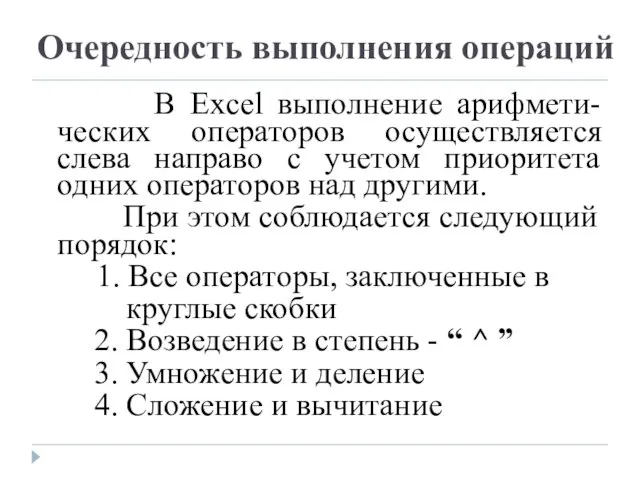 Очередность выполнения операций

В Excel выполнение арифметических операторов осуществляется слева направо с учетом приоритета одних операторов над другими.

При этом соблюдается следующий порядок:

1. Все операторы, заключенные в круглые скобки
2. Возведение в степень - “ ^ ”
3. Умножение и деление
4. Сложение и вычитание